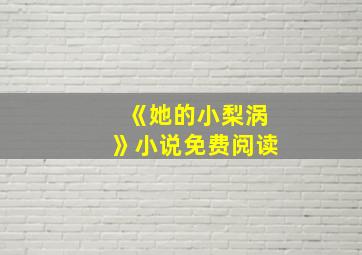 《她的小梨涡》小说免费阅读